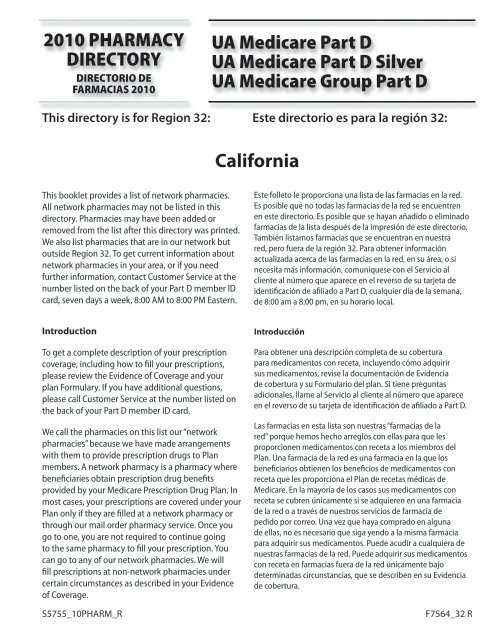 2010 PHARMACY DIRECTORY

DIRECTORIO DE FARMACIAS 2010

UA Medicare Part D
UA Medicare Part D Silver
UA Medicare Group Part D

This directory is for Region 32:

Este directorio es para la región 32:

California

This booklet provides a list of network pharmacies. All network pharmacies may not be listed in this directory. Pharmacies may have been added or removed from the list after this directory was printed. We also list pharmacies that are in our network but outside Region 32. To get current information about network pharmacies in your area, or if you need further information, contact Customer Service at the number listed on the back of your Part D member ID card, seven days a week, 8:00 AM to 8:00 PM Eastern.

Introduction

To get a complete description of your prescription coverage, including how to fill your prescriptions, please review the Evidence of Coverage and your plan Formulary. If you have additional questions, please call Customer Service at the number listed on the back of your Part D member ID card.

We call the pharmacies on this list our "network pharmacies" because we have made arrangements with them to provide prescription drugs to Plan members. A network pharmacy is a pharmacy where beneficiaries obtain prescription drug benefits provided by your Medicare Prescription Drug Plan. In most cases, your prescriptions are covered under your Plan only if they are filled at a network pharmacy or through our mail order pharmacy service. Once you go to one, you are not required to continue going to the same pharmacy to fill your prescription. You can go to any of our network pharmacies. We will fill prescriptions at non-network pharmacies under certain circumstances as described in your Evidence of Coverage.

Este folleto le proporciona una lista de las farmacias en la red. Es posible que no todas las farmacias de la red se encuentren en este directorio. Es posible que se hayan añadido o eliminado farmacias de la lista después de la impresión de este directorio. También listamos farmacias que se encuentran en nuestra red, pero fuera de la región 32. Para obtener información actualizada acerca de las farmacias en la red, en su área, o si necesita más información, comuníquese con el Servicio al cliente al número que aparece en el reverso de su tarjeta de identificación de afiliado a Part D, cualquier día de la semana, de 8:00 am a 8:00 pm, en su horario local.

Introducción

Para obtener una descripción completa de su cobertura para medicamentos con receta, incluyendo cómo adquirir sus medicamentos, revise la documentación de Evidencia de cobertura y su Formulario del plan. Si tiene preguntas adicionales, llame al Servicio al cliente al número que aparece en el reverso de su tarjeta de identificación de afiliado a Part D.

Las farmacias en esta lista son nuestras "farmacias de la red" porque hemos hecho arreglos con ellas para que les proporcionen medicamentos con receta a los miembros del Plan. Una farmacia de la red es una farmacia en la que los beneficiarios obtienen los beneficios de medicamentos con receta que les proporciona el Plan de recetas médicas de Medicare. En la mayoría de los casos sus medicamentos con receta se cubren únicamente si se adquieren en una farmacia de la red o a través de nuestros servicios de farmacia de pedido por correo. Una vez que haya comprado en alguna de ellas, no es necesario que siga yendo a la misma farmacia para adquirir sus medicamentos. Puede acudir a cualquiera de nuestras farmacias de la red. Puede adquirir sus medicamentos con receta en farmacias fuera de la red únicamente bajo determinadas circunstancias, que se describen en su Evidencia de cobertura.

S5755_10PHARM_R

F7564_32 R